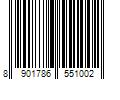 8 901786 551002